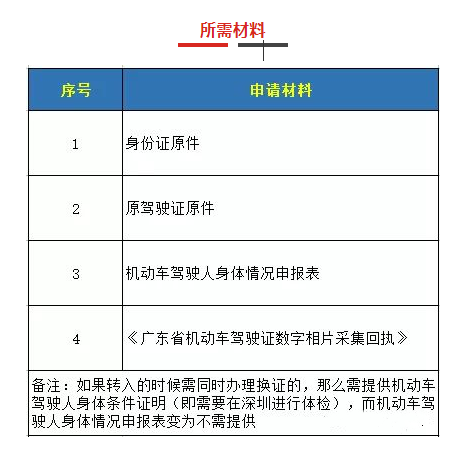 所需材料

| 序号 | 申请材料 |
|---|---|
| 1 | 身份证原件 |
| 2 | 原驾驶证原件 |
| 3 | 机动车驾驶人身体情况申报表 |
| 4 | 《广东省机动车驾驶证数字相片采集回执》 |

备注：如果转入的时候需同时办理换证的，那么需提供机动车驾驶人身体条件证明（即需要在深圳进行体检），而机动车驾驶人身体情况申报表变为不需提供